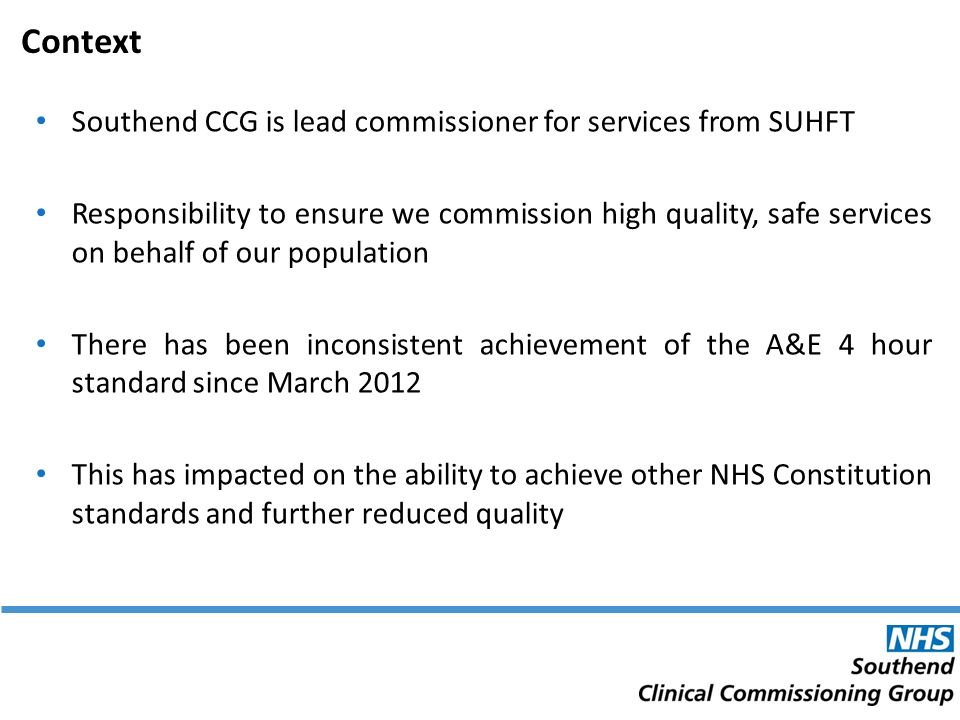 Context

• Southend CCG is lead commissioner for services from SUHFT

• Responsibility to ensure we commission high quality, safe services on behalf of our population

• There has been inconsistent achievement of the A&E 4 hour standard since March 2012

• This has impacted on the ability to achieve other NHS Constitution standards and further reduced quality

NHS
Southend
Clinical Commissioning Group